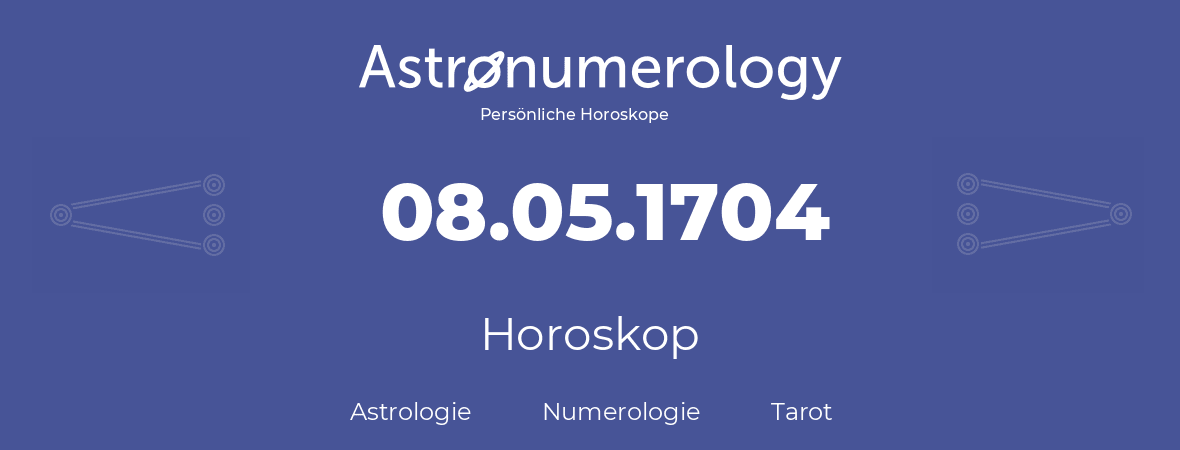 Astronumerology
Persönliche Horoskope

08.05.1704

Horoskop

Astrologie Numerologie Tarot